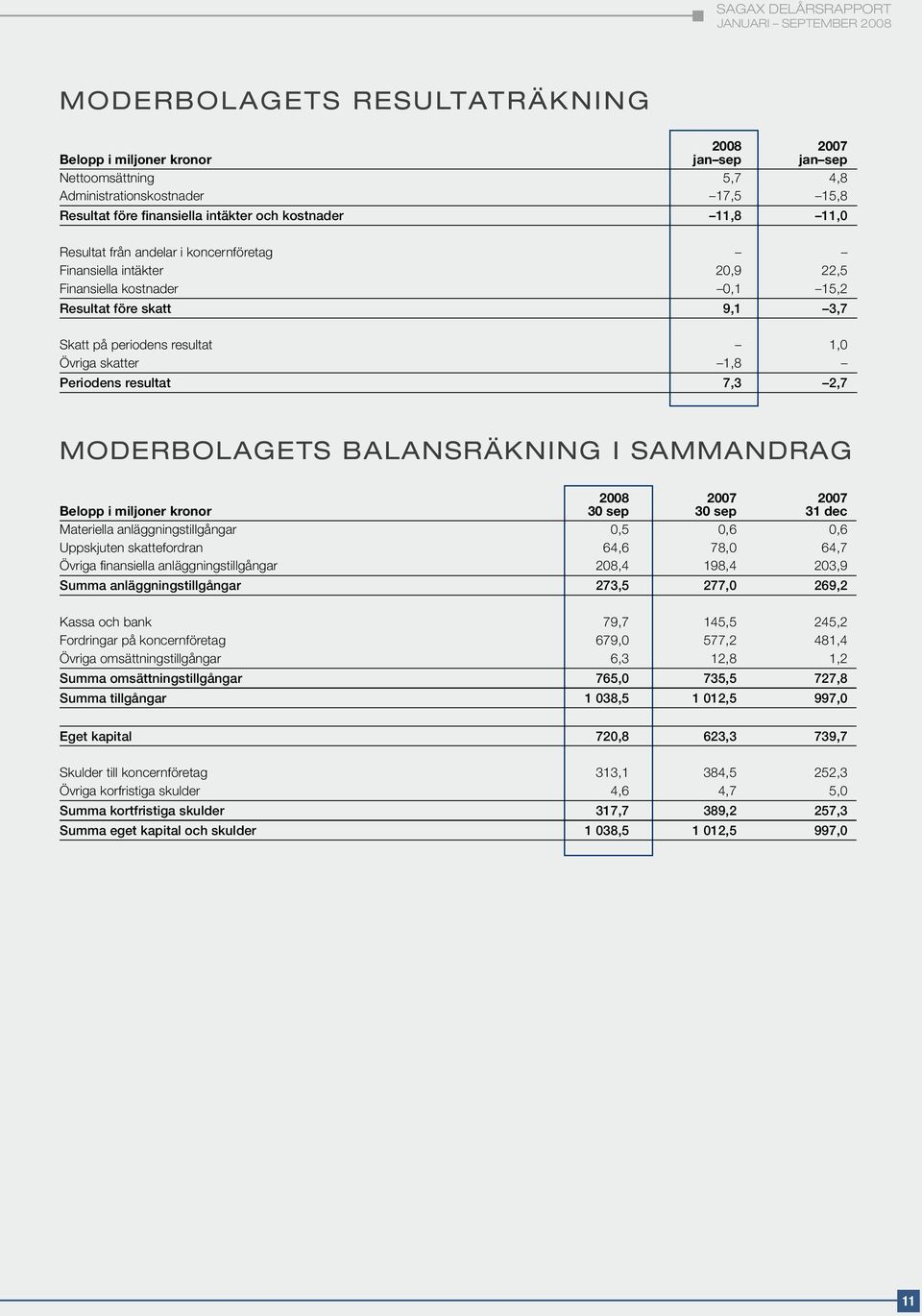 SAGAX DELÅRSRAPPORT
JANUARI – SEPTEMBER 2008

MODERBOLAGETS RESULTATRÄKNING

| Belopp i miljoner kronor | 2008 jan–sep | 2007 jan–sep |
|---|---|---|
| Nettoomsättning | 5,7 | 4,8 |
| Administrationskostnader | –17,5 | –15,8 |
| Resultat före finansiella intäkter och kostnader | –11,8 | –11,0 |
| Resultat från andelar i koncernföretag | – | – |
| Finansiella intäkter | 20,9 | 22,5 |
| Finansiella kostnader | –0,1 | –15,2 |
| Resultat före skatt | 9,1 | –3,7 |
| Skatt på periodens resultat | – | 1,0 |
| Övriga skatter | –1,8 | – |
| Periodens resultat | 7,3 | –2,7 |

MODERBOLAGETS BALANSRÄKNING I SAMMANDRAG

| Belopp i miljoner kronor | 2008 30 sep | 2007 30 sep | 2007 31 dec |
|---|---|---|---|
| Materiella anläggningstillgångar | 0,5 | 0,6 | 0,6 |
| Uppskjuten skattefordran | 64,6 | 78,0 | 64,7 |
| Övriga finansiella anläggningstillgångar | 208,4 | 198,4 | 203,9 |
| Summa anläggningstillgångar | 273,5 | 277,0 | 269,2 |
| Kassa och bank | 79,7 | 145,5 | 245,2 |
| Fordringar på koncernföretag | 679,0 | 577,2 | 481,4 |
| Övriga omsättningstillgångar | 6,3 | 12,8 | 1,2 |
| Summa omsättningstillgångar | 765,0 | 735,5 | 727,8 |
| Summa tillgångar | 1 038,5 | 1 012,5 | 997,0 |
| Eget kapital | 720,8 | 623,3 | 739,7 |
| Skulder till koncernföretag | 313,1 | 384,5 | 252,3 |
| Övriga korfristiga skulder | 4,6 | 4,7 | 5,0 |
| Summa kortfristiga skulder | 317,7 | 389,2 | 257,3 |
| Summa eget kapital och skulder | 1 038,5 | 1 012,5 | 997,0 |

11